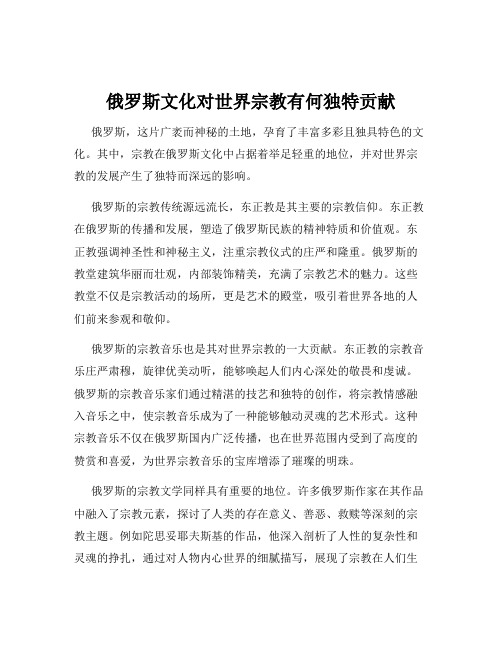 俄罗斯文化对世界宗教有何独特贡献

俄罗斯，这片广袤而神秘的土地，孕育了丰富多彩且独具特色的文化。其中，宗教在俄罗斯文化中占据着举足轻重的地位，并对世界宗教的发展产生了独特而深远的影响。

俄罗斯的宗教传统源远流长，东正教是其主要的宗教信仰。东正教在俄罗斯的传播和发展，塑造了俄罗斯民族的精神特质和价值观。东正教强调神圣性和神秘主义，注重宗教仪式的庄严和隆重。俄罗斯的教堂建筑华丽而壮观，内部装饰精美，充满了宗教艺术的魅力。这些教堂不仅是宗教活动的场所，更是艺术的殿堂，吸引着世界各地的人们前来参观和敬仰。

俄罗斯的宗教音乐也是其对世界宗教的一大贡献。东正教的宗教音乐庄严肃穆，旋律优美动听，能够唤起人们内心深处的敬畏和虔诚。俄罗斯的宗教音乐家们通过精湛的技艺和独特的创作，将宗教情感融入音乐之中，使宗教音乐成为了一种能够触动灵魂的艺术形式。这种宗教音乐不仅在俄罗斯国内广泛传播，也在世界范围内受到了高度的赞赏和喜爱，为世界宗教音乐的宝库增添了璀璨的明珠。

俄罗斯的宗教文学同样具有重要的地位。许多俄罗斯作家在其作品中融入了宗教元素，探讨了人类的存在意义、善恶、救赎等深刻的宗教主题。例如陀思妥耶夫斯基的作品，他深入剖析了人性的复杂性和灵魂的挣扎，通过对人物内心世界的细腻描写，展现了宗教在人们生